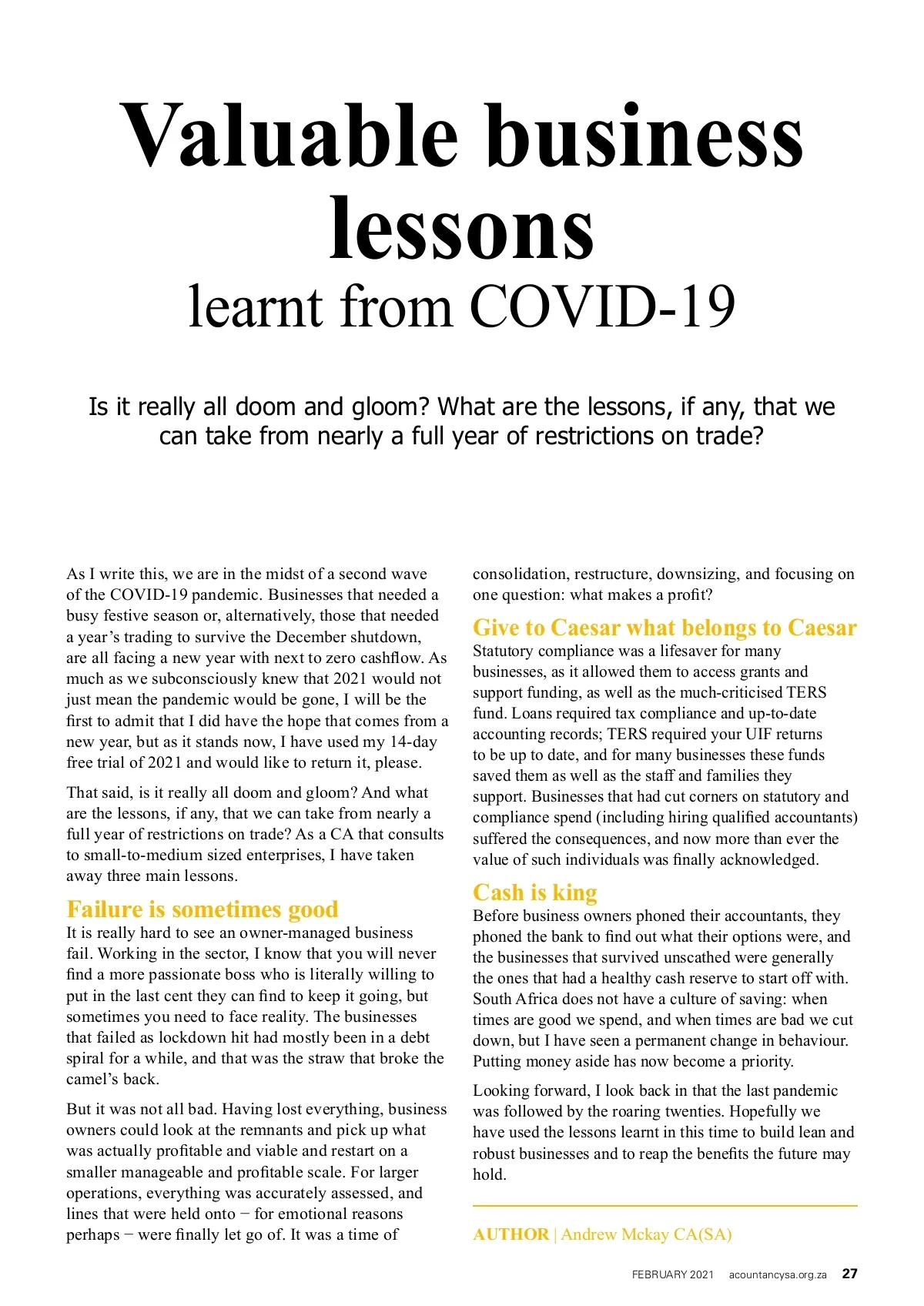 Valuable business lessons
learnt from COVID-19

Is it really all doom and gloom? What are the lessons, if any, that we can take from nearly a full year of restrictions on trade?

As I write this, we are in the midst of a second wave of the COVID-19 pandemic. Businesses that needed a busy festive season or, alternatively, those that needed a year's trading to survive the December shutdown, are all facing a new year with next to zero cashflow. As much as we subconsciously knew that 2021 would not just mean the pandemic would be gone, I will be the first to admit that I did have the hope that comes from a new year, but as it stands now, I have used my 14-day free trial of 2021 and would like to return it, please.

That said, is it really all doom and gloom? And what are the lessons, if any, that we can take from nearly a full year of restrictions on trade? As a CA that consults to small-to-medium sized enterprises, I have taken away three main lessons.

Failure is sometimes good
It is really hard to see an owner-managed business fail. Working in the sector, I know that you will never find a more passionate boss who is literally willing to put in the last cent they can find to keep it going, but sometimes you need to face reality. The businesses that failed as lockdown hit had mostly been in a debt spiral for a while, and that was the straw that broke the camel's back.

But it was not all bad. Having lost everything, business owners could look at the remnants and pick up what was actually profitable and viable and restart on a smaller manageable and profitable scale. For larger operations, everything was accurately assessed, and lines that were held onto − for emotional reasons perhaps − were finally let go of. It was a time of consolidation, restructure, downsizing, and focusing on one question: what makes a profit?

Give to Caesar what belongs to Caesar
Statutory compliance was a lifesaver for many businesses, as it allowed them to access grants and support funding, as well as the much-criticised TERS fund. Loans required tax compliance and up-to-date accounting records; TERS required your UIF returns to be up to date, and for many businesses these funds saved them as well as the staff and families they support. Businesses that had cut corners on statutory and compliance spend (including hiring qualified accountants) suffered the consequences, and now more than ever the value of such individuals was finally acknowledged.

Cash is king
Before business owners phoned their accountants, they phoned the bank to find out what their options were, and the businesses that survived unscathed were generally the ones that had a healthy cash reserve to start off with. South Africa does not have a culture of saving: when times are good we spend, and when times are bad we cut down, but I have seen a permanent change in behaviour. Putting money aside has now become a priority.

Looking forward, I look back in that the last pandemic was followed by the roaring twenties. Hopefully we have used the lessons learnt in this time to build lean and robust businesses and to reap the benefits the future may hold.

AUTHOR | Andrew Mckay CA(SA)

FEBRUARY 2021 acountancysa.org.za 27